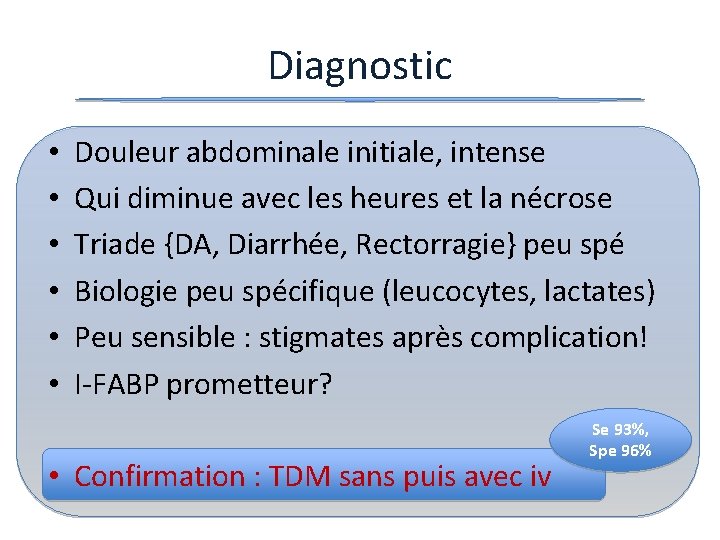 Diagnostic

• Douleur abdominale initiale, intense
• Qui diminue avec les heures et la nécrose
• Triade {DA, Diarrhée, Rectorragie} peu spé
• Biologie peu spécifique (leucocytes, lactates)
• Peu sensible : stigmates après complication!
• I-FABP prometteur?

Se 93%, Spe 96%

• Confirmation : TDM sans puis avec iv